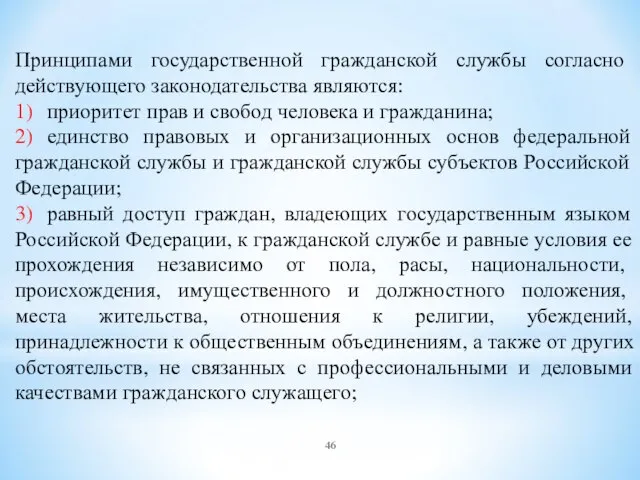 Принципами государственной гражданской службы согласно действующего законодательства являются:

1) приоритет прав и свобод человека и гражданина;

2) единство правовых и организационных основ федеральной гражданской службы и гражданской службы субъектов Российской Федерации;

3) равный доступ граждан, владеющих государственным языком Российской Федерации, к гражданской службе и равные условия ее прохождения независимо от пола, расы, национальности, происхождения, имущественного и должностного положения, места жительства, отношения к религии, убеждений, принадлежности к общественным объединениям, а также от других обстоятельств, не связанных с профессиональными и деловыми качествами гражданского служащего;

46